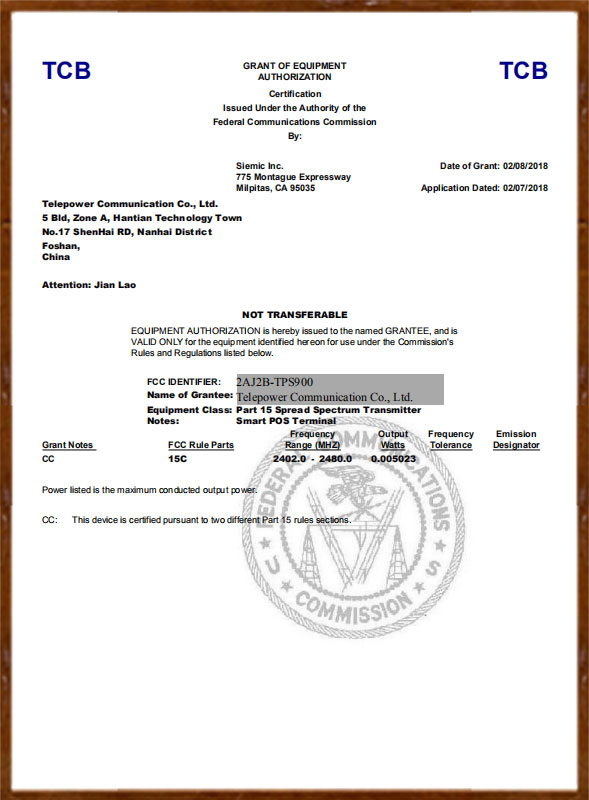 TCB

GRANT OF EQUIPMENT AUTHORIZATION

TCB

Certification
Issued Under the Authority of the
Federal Communications Commission
By:

Siemic Inc.
775 Montague Expressway
Milpitas, CA 95035

Date of Grant: 02/08/2018

Application Dated: 02/07/2018

Telepower Communication Co., Ltd.
5 Bld, Zone A, Hantian Technology Town
No.17 ShenHai RD, Nanhai District
Foshan,
China

Attention: Jian Lao

NOT TRANSFERABLE

EQUIPMENT AUTHORIZATION is hereby issued to the named GRANTEE, and is VALID ONLY for the equipment identified hereon for use under the Commission's Rules and Regulations listed below.

FCC IDENTIFIER: 2AJ2B-TPS900
Name of Grantee: Telepower Communication Co., Ltd.
Equipment Class: Part 15 Spread Spectrum Transmitter
Notes: Smart POS Terminal

| Grant Notes | FCC Rule Parts | Frequency Range (MHZ) | Output Watts | Frequency Tolerance | Emission Designator |
|---|---|---|---|---|---|
| CC | 15C | 2402.0 - 2480.0 | 0.005023 | | |

Power listed is the maximum conducted output power.

CC: This device is certified pursuant to two different Part 15 rules sections.

FEDERAL COMMUNICATIONS COMMISSION U S